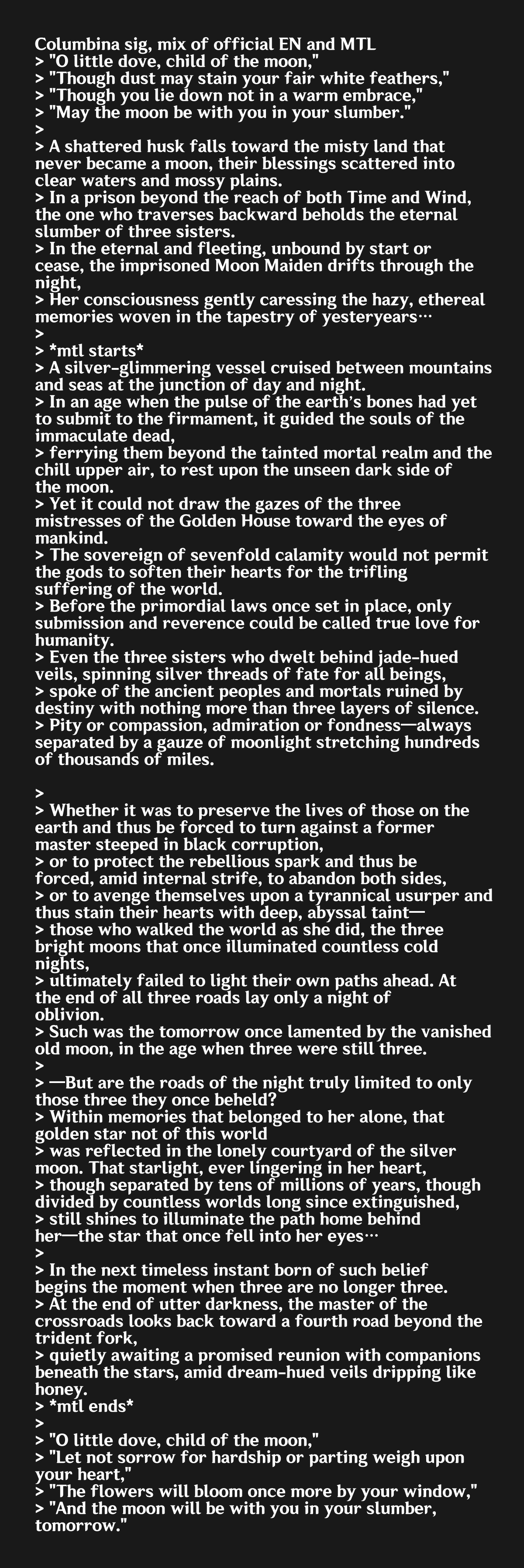 Columbina sig, mix of official EN and MTL
> "O little dove, child of the moon,"
> "Though dust may stain your fair white feathers,"
> "Though you lie down not in a warm embrace,"
> "May the moon be with you in your slumber."
>
> A shattered husk falls toward the misty land that never became a moon, their blessings scattered into clear waters and mossy plains.
> In a prison beyond the reach of both Time and Wind, the one who traverses backward beholds the eternal slumber of three sisters.
> In the eternal and fleeting, unbound by start or cease, the imprisoned Moon Maiden drifts through the night,
> Her consciousness gently caressing the hazy, ethereal memories woven in the tapestry of yesteryears…
>
> *mtl starts*
> A silver-glimmering vessel cruised between mountains and seas at the junction of day and night.
> In an age when the pulse of the earth's bones had yet to submit to the firmament, it guided the souls of the immaculate dead,
> ferrying them beyond the tainted mortal realm and the chill upper air, to rest upon the unseen dark side of the moon.
> Yet it could not draw the gazes of the three mistresses of the Golden House toward the eyes of mankind.
> The sovereign of sevenfold calamity would not permit the gods to soften their hearts for the trifling suffering of the world.
> Before the primordial laws once set in place, only submission and reverence could be called true love for humanity.
> Even the three sisters who dwelt behind jade-hued veils, spinning silver threads of fate for all beings,
> spoke of the ancient peoples and mortals ruined by destiny with nothing more than three layers of silence.
> Pity or compassion, admiration or fondness—always separated by a gauze of moonlight stretching hundreds of thousands of miles.

>
> Whether it was to preserve the lives of those on the earth and thus be forced to turn against a former master steeped in black corruption,
> or to protect the rebellious spark and thus be forced, amid internal strife, to abandon both sides,
> or to avenge themselves upon a tyrannical usurper and thus stain their hearts with deep, abyssal taint—
> those who walked the world as she did, the three bright moons that once illuminated countless cold nights,
> ultimately failed to light their own paths ahead. At the end of all three roads lay only a night of oblivion.
> Such was the tomorrow once lamented by the vanished old moon, in the age when three were still three.
>
> —But are the roads of the night truly limited to only those three they once beheld?
> Within memories that belonged to her alone, that golden star not of this world
> was reflected in the lonely courtyard of the silver moon. That starlight, ever lingering in her heart,
> though separated by tens of millions of years, though divided by countless worlds long since extinguished,
> still shines to illuminate the path home behind her—the star that once fell into her eyes…
>
> In the next timeless instant born of such belief begins the moment when three are no longer three.
> At the end of utter darkness, the master of the crossroads looks back toward a fourth road beyond the trident fork,
> quietly awaiting a promised reunion with companions beneath the stars, amid dream-hued veils dripping like honey.
> *mtl ends*
>
> "O little dove, child of the moon,"
> "Let not sorrow for hardship or parting weigh upon your heart,"
> "The flowers will bloom once more by your window,"
> "And the moon will be with you in your slumber, tomorrow."